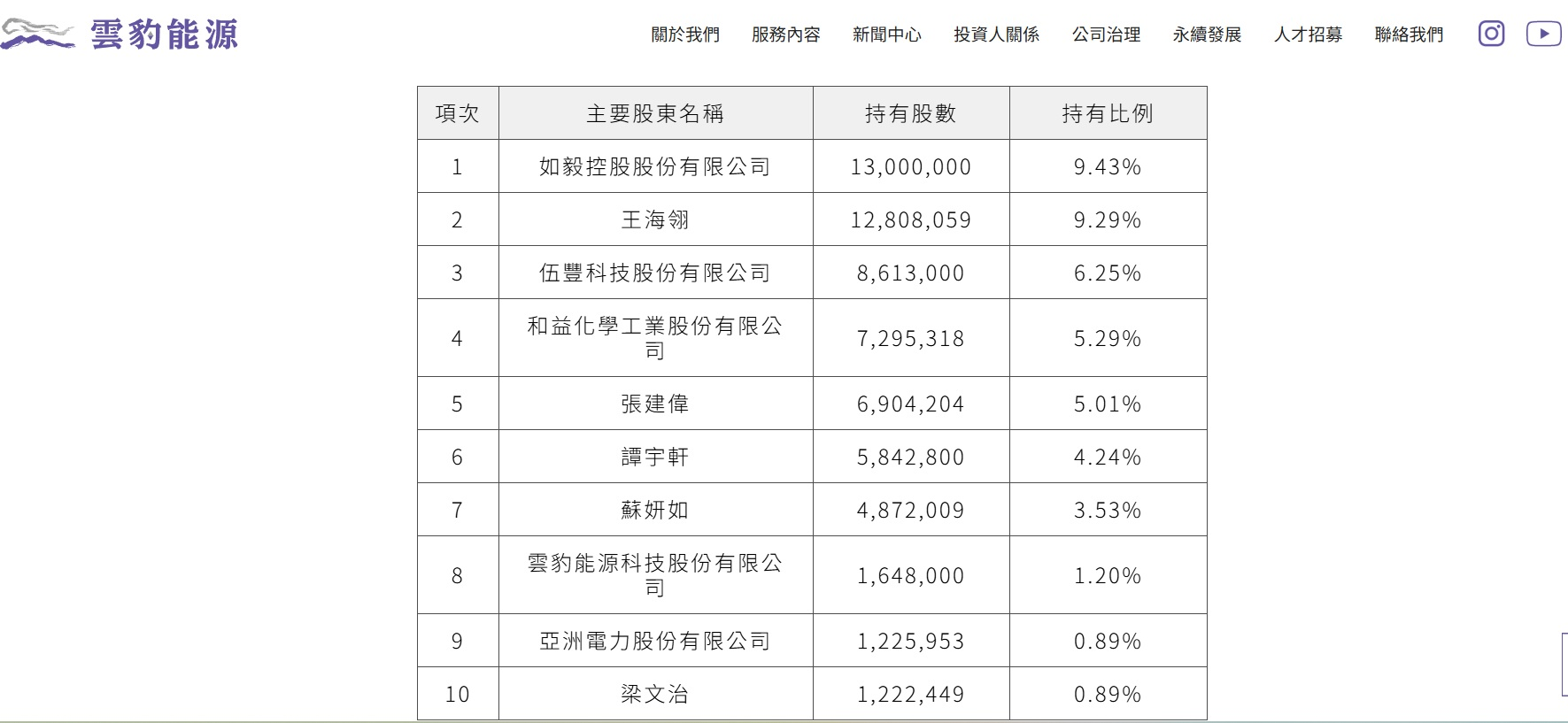 雲豹能源

關於我們 服務內容 新聞中心 投資人關係 公司治理 永續發展 人才招募 聯絡我們

| 項次 | 主要股東名稱 | 持有股數 | 持有比例 |
|---|---|---|---|
| 1 | 如毅控股股份有限公司 | 13,000,000 | 9.43% |
| 2 | 王海翎 | 12,808,059 | 9.29% |
| 3 | 伍豐科技股份有限公司 | 8,613,000 | 6.25% |
| 4 | 和益化學工業股份有限公司 | 7,295,318 | 5.29% |
| 5 | 張建偉 | 6,904,204 | 5.01% |
| 6 | 譚宇軒 | 5,842,800 | 4.24% |
| 7 | 蘇妍如 | 4,872,009 | 3.53% |
| 8 | 雲豹能源科技股份有限公司 | 1,648,000 | 1.20% |
| 9 | 亞洲電力股份有限公司 | 1,225,953 | 0.89% |
| 10 | 梁文治 | 1,222,449 | 0.89% |